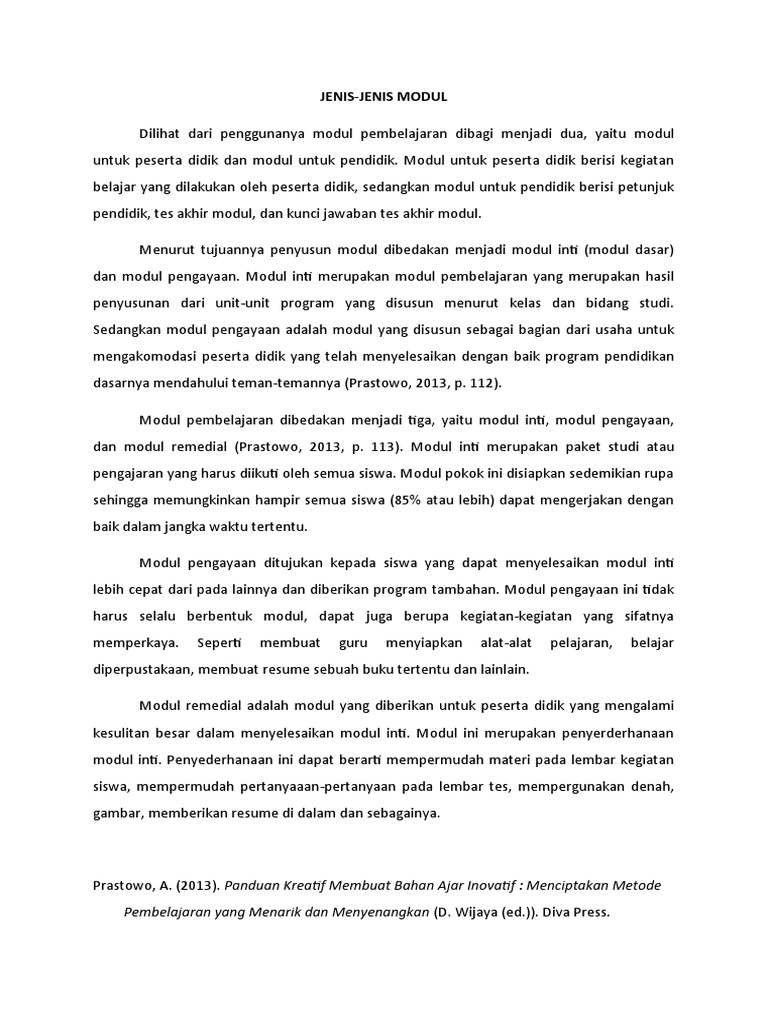 JENIS-JENIS MODUL

Dilihat dari penggunanya modul pembelajaran dibagi menjadi dua, yaitu modul untuk peserta didik dan modul untuk pendidik. Modul untuk peserta didik berisi kegiatan belajar yang dilakukan oleh peserta didik, sedangkan modul untuk pendidik berisi petunjuk pendidik, tes akhir modul, dan kunci jawaban tes akhir modul.

Menurut tujuannya penyusun modul dibedakan menjadi modul inti (modul dasar) dan modul pengayaan. Modul inti merupakan modul pembelajaran yang merupakan hasil penyusunan dari unit-unit program yang disusun menurut kelas dan bidang studi. Sedangkan modul pengayaan adalah modul yang disusun sebagai bagian dari usaha untuk mengakomodasi peserta didik yang telah menyelesaikan dengan baik program pendidikan dasarnya mendahului teman-temannya (Prastowo, 2013, p. 112).

Modul pembelajaran dibedakan menjadi tiga, yaitu modul inti, modul pengayaan, dan modul remedial (Prastowo, 2013, p. 113). Modul inti merupakan paket studi atau pengajaran yang harus diikuti oleh semua siswa. Modul pokok ini disiapkan sedemikian rupa sehingga memungkinkan hampir semua siswa (85% atau lebih) dapat mengerjakan dengan baik dalam jangka waktu tertentu.

Modul pengayaan ditujukan kepada siswa yang dapat menyelesaikan modul inti lebih cepat dari pada lainnya dan diberikan program tambahan. Modul pengayaan ini tidak harus selalu berbentuk modul, dapat juga berupa kegiatan-kegiatan yang sifatnya memperkaya. Seperti membuat guru menyiapkan alat-alat pelajaran, belajar diperpustakaan, membuat resume sebuah buku tertentu dan lainlain.

Modul remedial adalah modul yang diberikan untuk peserta didik yang mengalami kesulitan besar dalam menyelesaikan modul inti. Modul ini merupakan penyerderhanaan modul inti. Penyederhanaan ini dapat berarti mempermudah materi pada lembar kegiatan siswa, mempermudah pertanyaaan-pertanyaan pada lembar tes, mempergunakan denah, gambar, memberikan resume di dalam dan sebagainya.

Prastowo, A. (2013). Panduan Kreatif Membuat Bahan Ajar Inovatif : Menciptakan Metode Pembelajaran yang Menarik dan Menyenangkan (D. Wijaya (ed.)). Diva Press.